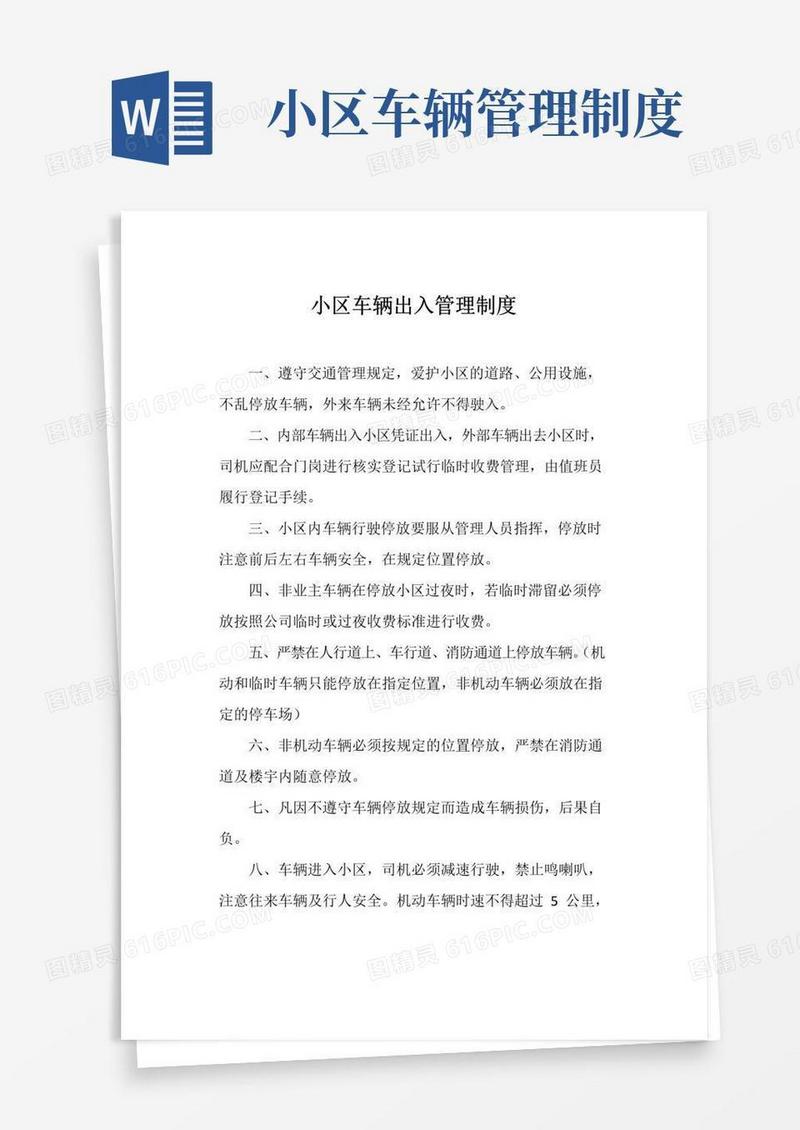 W

小区车辆管理制度

图精灵 616PIC.COM

小区车辆出入管理制度

一、遵守交通管理规定，爱护小区的道路、公用设施，不乱停放车辆，外来车辆未经允许不得驶入。

二、内部车辆出入小区凭证出入，外部车辆出去小区时，司机应配合门岗进行核实登记试行临时收费管理，由值班员履行登记手续。

三、小区内车辆行驶停放要服从管理人员指挥，停放时注意前后左右车辆安全，在规定位置停放。

四、非业主车辆在停放小区过夜时，若临时滞留必须停放按照公司临时或过夜收费标准进行收费。

五、严禁在人行道上、车行道、消防通道上停放车辆。（机动和临时车辆只能停放在指定位置，非机动车辆必须放在指定的停车场）

六、非机动车辆必须按规定的位置停放，严禁在消防通道及楼宇内随意停放。

七、凡因不遵守车辆停放规定而造成车辆损伤，后果自负。

八、车辆进入小区，司机必须减速行驶，禁止鸣喇叭，注意往来车辆及行人安全。机动车辆时速不得超过 5 公里，